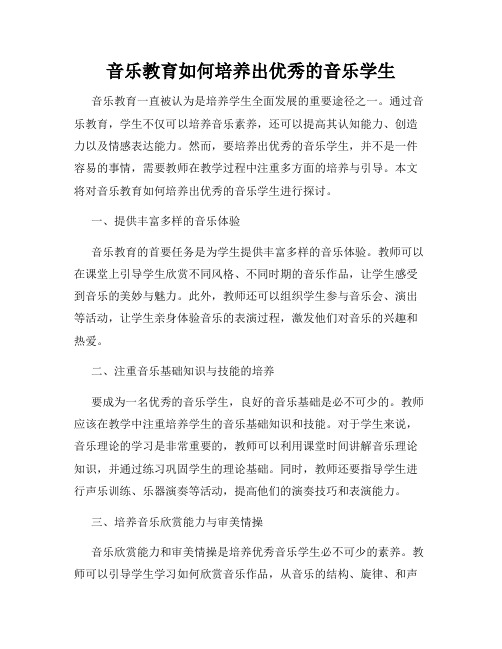 音乐教育如何培养出优秀的音乐学生

音乐教育一直被认为是培养学生全面发展的重要途径之一。通过音乐教育，学生不仅可以培养音乐素养，还可以提高其认知能力、创造力以及情感表达能力。然而，要培养出优秀的音乐学生，并不是一件容易的事情，需要教师在教学过程中注重多方面的培养与引导。本文将对音乐教育如何培养出优秀的音乐学生进行探讨。

一、提供丰富多样的音乐体验

音乐教育的首要任务是为学生提供丰富多样的音乐体验。教师可以在课堂上引导学生欣赏不同风格、不同时期的音乐作品，让学生感受到音乐的美妙与魅力。此外，教师还可以组织学生参与音乐会、演出等活动，让学生亲身体验音乐的表演过程，激发他们对音乐的兴趣和热爱。

二、注重音乐基础知识与技能的培养

要成为一名优秀的音乐学生，良好的音乐基础是必不可少的。教师应该在教学中注重培养学生的音乐基础知识和技能。对于学生来说，音乐理论的学习是非常重要的，教师可以利用课堂时间讲解音乐理论知识，并通过练习巩固学生的理论基础。同时，教师还要指导学生进行声乐训练、乐器演奏等活动，提高他们的演奏技巧和表演能力。

三、培养音乐欣赏能力与审美情操

音乐欣赏能力和审美情操是培养优秀音乐学生必不可少的素养。教师可以引导学生学习如何欣赏音乐作品，从音乐的结构、旋律、和声